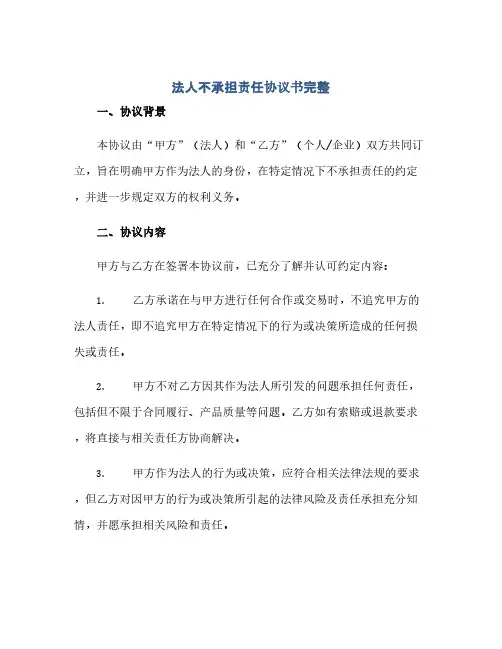 法人不承担责任协议书完整

一、协议背景

本协议由“甲方”（法人）和“乙方”（个人/企业）双方共同订立，旨在明确甲方作为法人的身份，在特定情况下不承担责任的约定，并进一步规定双方的权利义务。

二、协议内容

甲方与乙方在签署本协议前，已充分了解并认可约定内容：

1.　乙方承诺在与甲方进行任何合作或交易时，不追究甲方的法人责任，即不追究甲方在特定情况下的行为或决策所造成的任何损失或责任。

2.　甲方不对乙方因其作为法人所引发的问题承担任何责任，包括但不限于合同履行、产品质量等问题。乙方如有索赔或退款要求，将直接与相关责任方协商解决。

3.　甲方作为法人的行为或决策，应符合相关法律法规的要求，但乙方对因甲方的行为或决策所引起的法律风险及责任承担充分知情，并愿承担相关风险和责任。